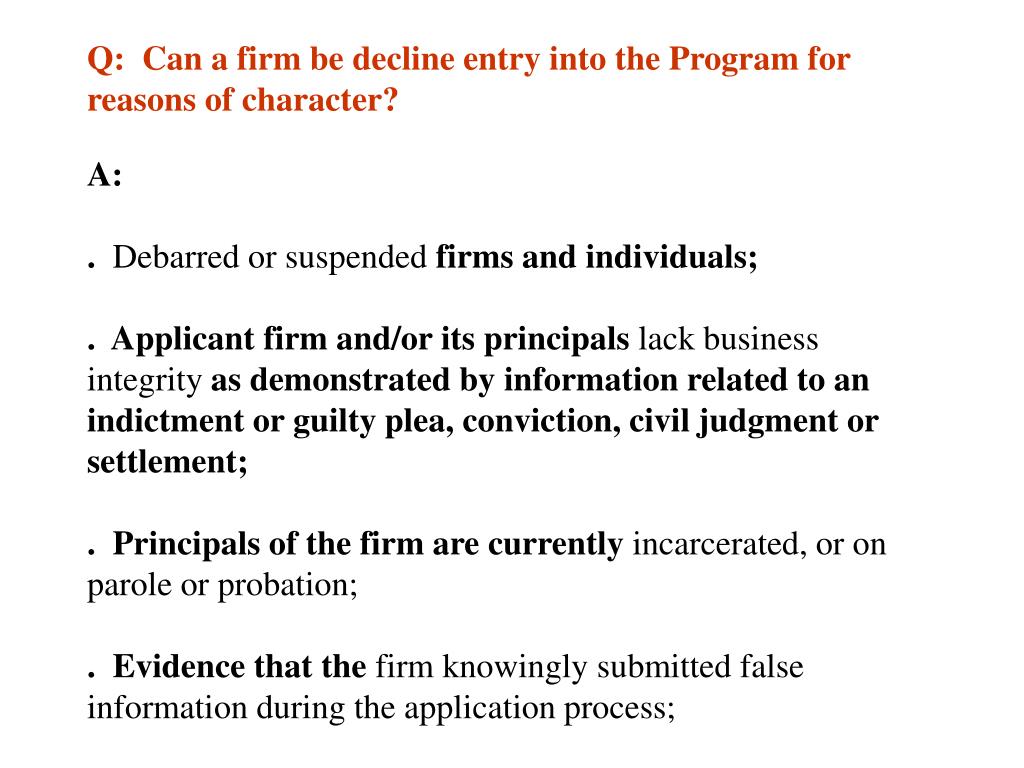 Q:  Can a firm be decline entry into the Program for reasons of character?

A:

.  Debarred or suspended firms and individuals;

.  Applicant firm and/or its principals lack business integrity as demonstrated by information related to an indictment or guilty plea, conviction, civil judgment or settlement;

.  Principals of the firm are currently incarcerated, or on parole or probation;

.  Evidence that the firm knowingly submitted false information during the application process;